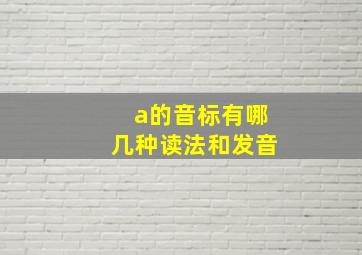 a的音标有哪几种读法和发音